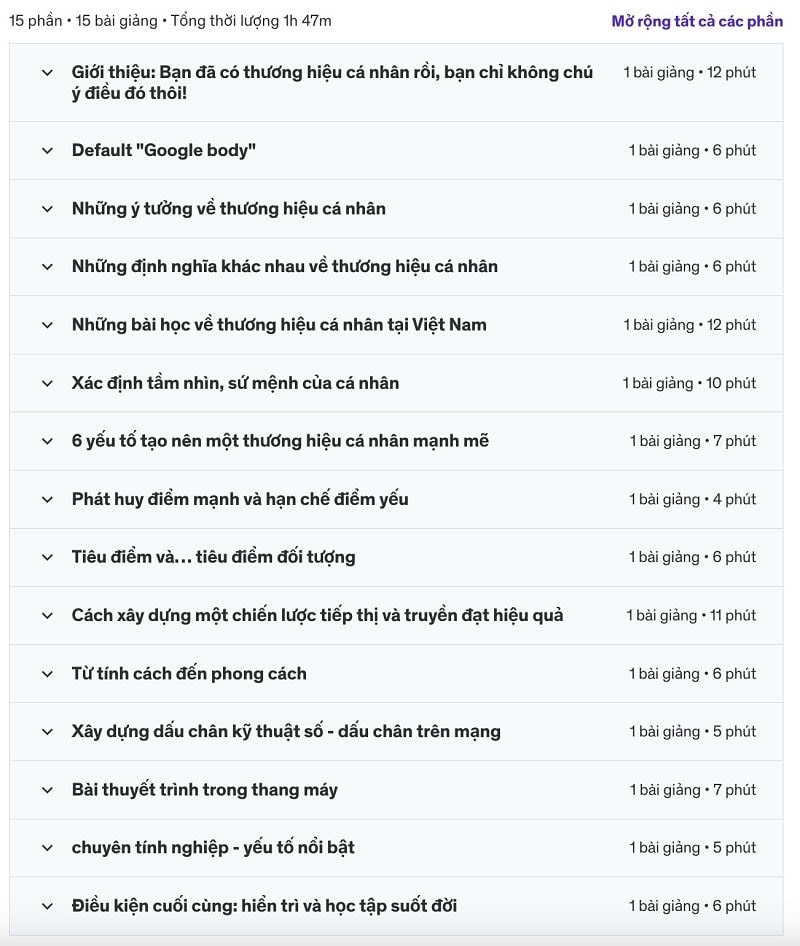 15 phần • 15 bài giảng • Tổng thời lượng 1h 47m

Mở rộng tất cả các phần

Giới thiệu: Bạn đã có thương hiệu cá nhân rồi, bạn chỉ không chú ý điều đó thôi!
1 bài giảng • 12 phút

Default "Google body"
1 bài giảng • 6 phút

Những ý tưởng về thương hiệu cá nhân
1 bài giảng • 6 phút

Những định nghĩa khác nhau về thương hiệu cá nhân
1 bài giảng • 6 phút

Những bài học về thương hiệu cá nhân tại Việt Nam
1 bài giảng • 12 phút

Xác định tầm nhìn, sứ mệnh của cá nhân
1 bài giảng • 10 phút

6 yếu tố tạo nên một thương hiệu cá nhân mạnh mẽ
1 bài giảng • 7 phút

Phát huy điểm mạnh và hạn chế điểm yếu
1 bài giảng • 4 phút

Tiêu điểm và... tiêu điểm đối tượng
1 bài giảng • 6 phút

Cách xây dựng một chiến lược tiếp thị và truyền đạt hiệu quả
1 bài giảng • 11 phút

Từ tính cách đến phong cách
1 bài giảng • 6 phút

Xây dựng dấu chân kỹ thuật số - dấu chân trên mạng
1 bài giảng • 5 phút

Bài thuyết trình trong thang máy
1 bài giảng • 7 phút

chuyên tính nghiệp - yếu tố nổi bật
1 bài giảng • 5 phút

Điều kiện cuối cùng: hiền trì và học tập suốt đời
1 bài giảng • 6 phút